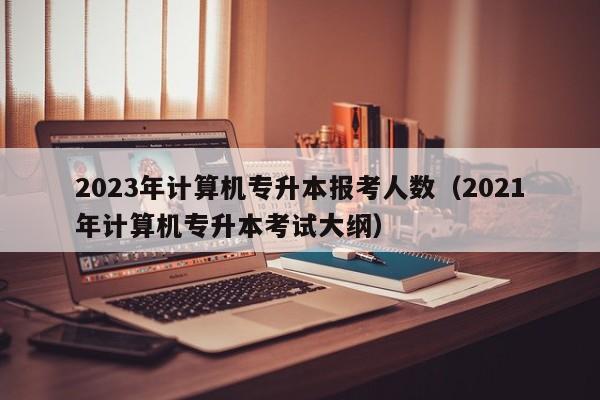 2023年计算机专升本报考人数（2021年计算机专升本考试大纲）